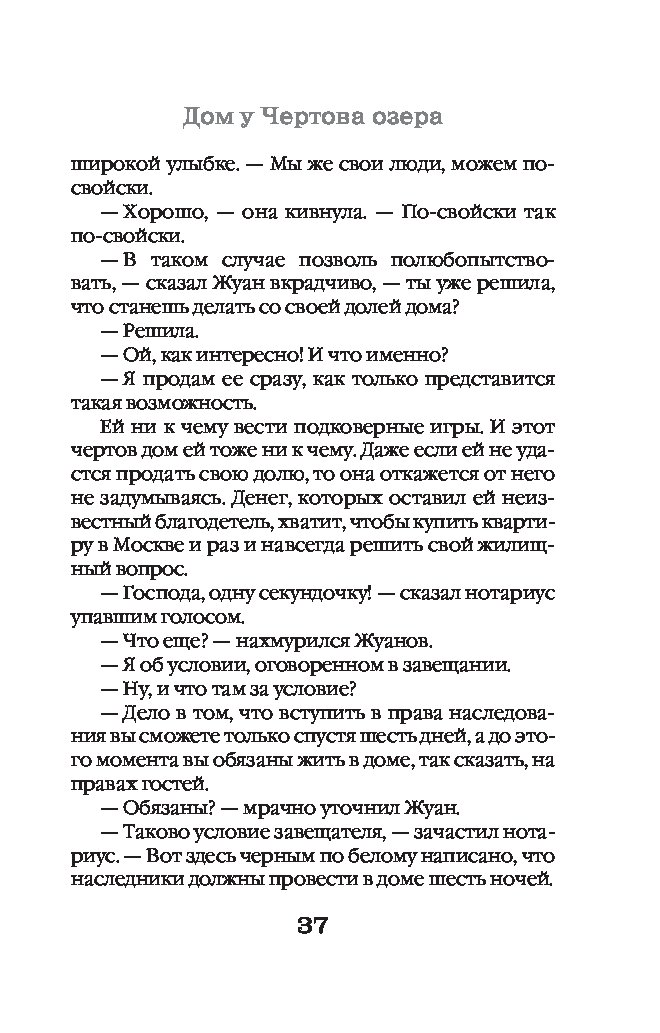 Дом у Чертова озера

широкой улыбке. — Мы же свои люди, можем по-свойски.

— Хорошо, — она кивнула. — По-свойски так по-свойски.

— В таком случае позволь полюбопытствовать, — сказал Жуан вкрадчиво, — ты уже решила, что станешь делать со своей долей дома?

— Решила.

— Ой, как интересно! И что именно?

— Я продам ее сразу, как только представится такая возможность.

Ей ни к чему вести подковерные игры. И этот чертов дом ей тоже ни к чему. Даже если ей не удастся продать свою долю, то она откажется от него не задумываясь. Денег, которых оставил ей неизвестный благодетель, хватит, чтобы купить квартиру в Москве и раз и навсегда решить свой жилищный вопрос.

— Господа, одну секундочку! — сказал нотариус упавшим голосом.

— Что еще? — нахмурился Жуанов.

— Я об условии, оговоренном в завещании.

— Ну, и что там за условие?

— Дело в том, что вступить в права наследования вы сможете только спустя шесть дней, а до этого момента вы обязаны жить в доме, так сказать, на правах гостей.

— Обязаны? — мрачно уточнил Жуан.

— Таково условие завещателя, — зачастил нотариус. — Вот здесь черным по белому написано, что наследники должны провести в доме шесть ночей.

37